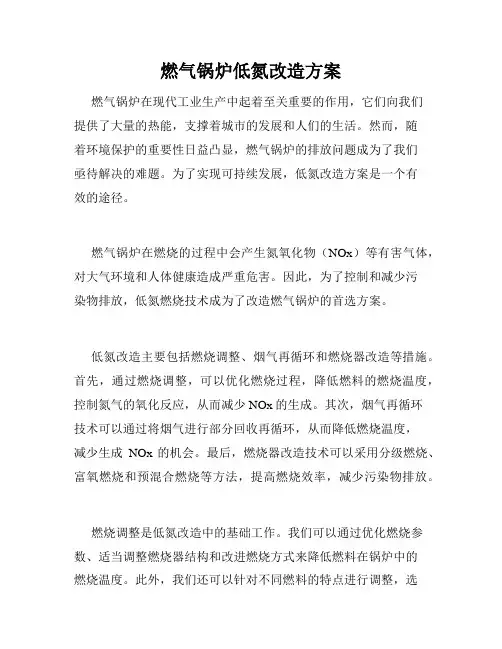 燃气锅炉低氮改造方案

燃气锅炉在现代工业生产中起着至关重要的作用，它们向我们提供了大量的热能，支撑着城市的发展和人们的生活。然而，随着环境保护的重要性日益凸显，燃气锅炉的排放问题成为了我们亟待解决的难题。为了实现可持续发展，低氮改造方案是一个有效的途径。

燃气锅炉在燃烧的过程中会产生氮氧化物（NOx）等有害气体，对大气环境和人体健康造成严重危害。因此，为了控制和减少污染物排放，低氮燃烧技术成为了改造燃气锅炉的首选方案。

低氮改造主要包括燃烧调整、烟气再循环和燃烧器改造等措施。首先，通过燃烧调整，可以优化燃烧过程，降低燃料的燃烧温度，控制氮气的氧化反应，从而减少 NOx 的生成。其次，烟气再循环技术可以通过将烟气进行部分回收再循环，从而降低燃烧温度，减少生成 NOx 的机会。最后，燃烧器改造技术可以采用分级燃烧、富氧燃烧和预混合燃烧等方法，提高燃烧效率，减少污染物排放。

燃烧调整是低氮改造中的基础工作。我们可以通过优化燃烧参数、适当调整燃烧器结构和改进燃烧方式来降低燃料在锅炉中的燃烧温度。此外，我们还可以针对不同燃料的特点进行调整，选